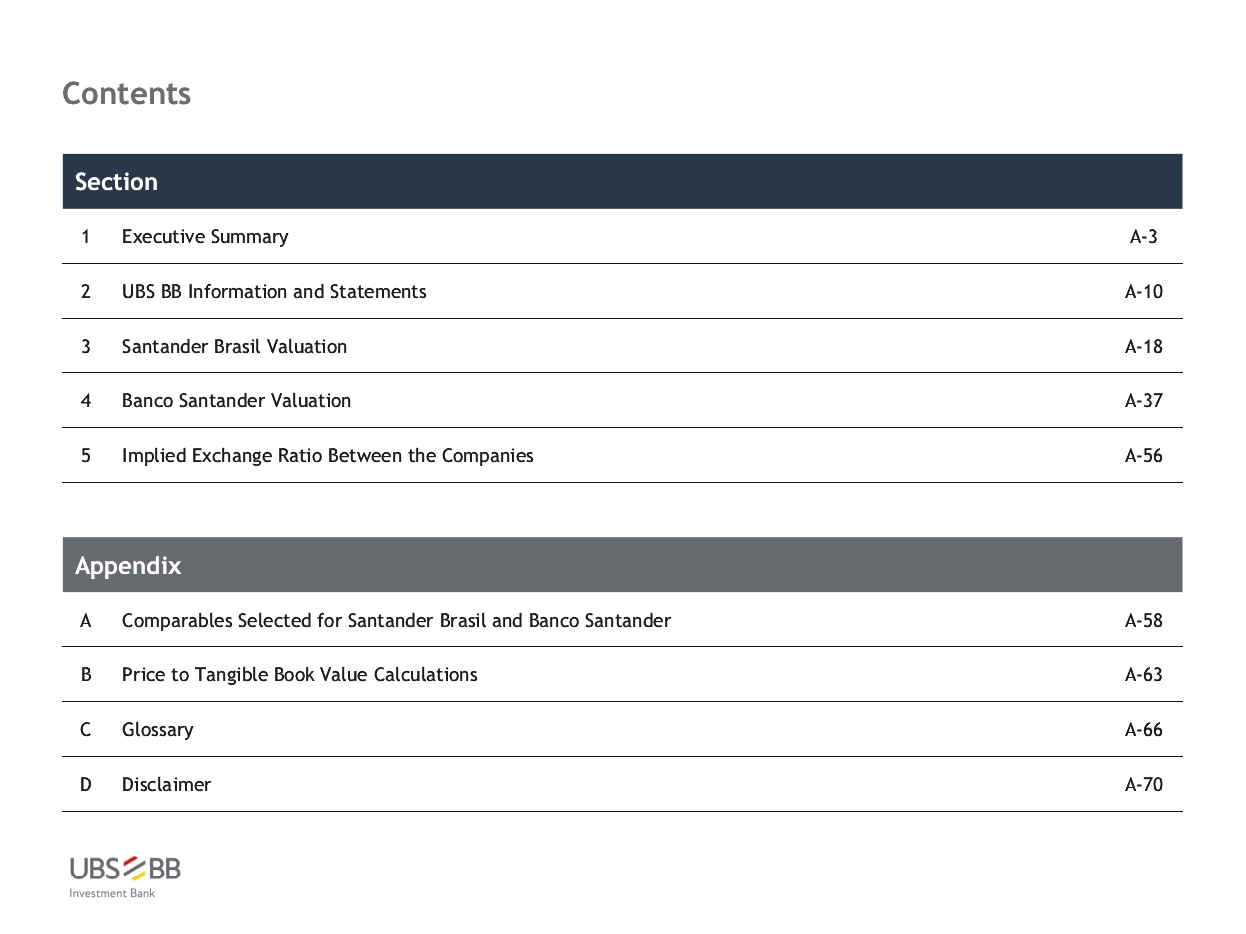 Contents

Section

1 Executive Summary A-3

2 UBS BB Information and Statements A-10

3 Santander Brasil Valuation A-18

4 Banco Santander Valuation A-37

5 Implied Exchange Ratio Between the Companies A-56

Appendix

A Comparables Selected for Santander Brasil and Banco Santander A-58

B Price to Tangible Book Value Calculations A-63

C Glossary A-66

D Disclaimer A-70

UBS BB
Investment Bank